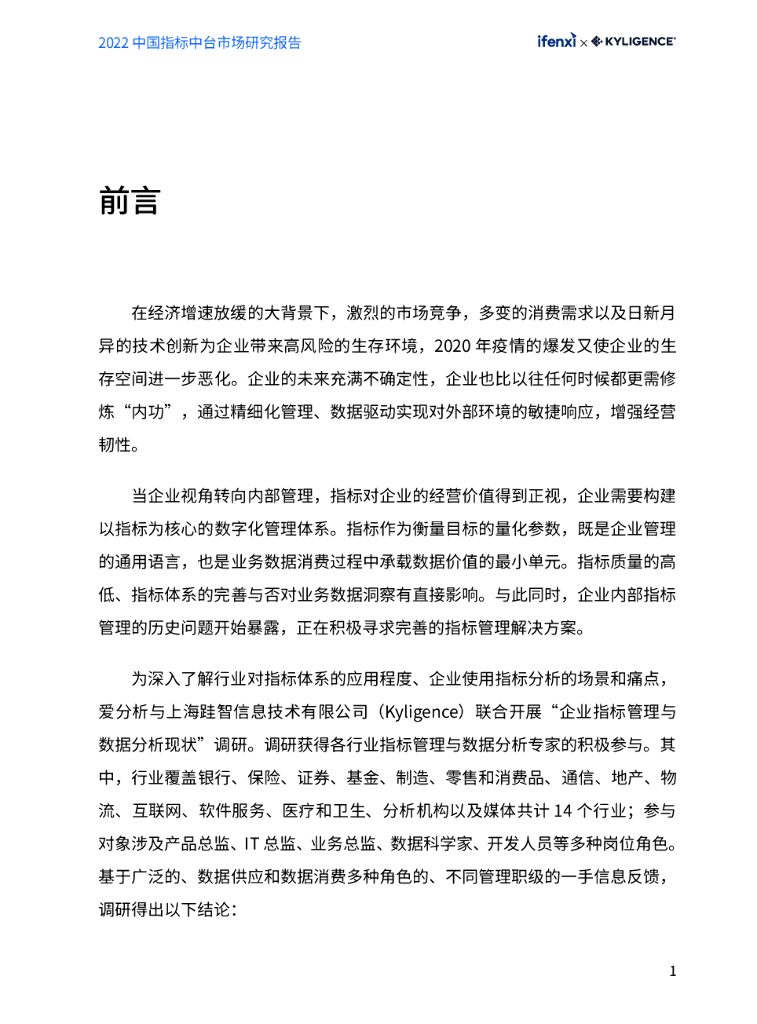 2022 中国指标中台市场研究报告

ifenxi × KYLIGENCE

前言

在经济增速放缓的大背景下，激烈的市场竞争，多变的消费需求以及日新月异的技术创新为企业带来高风险的生存环境，2020 年疫情的爆发又使企业的生存空间进一步恶化。企业的未来充满不确定性，企业也比以往任何时候都更需修炼“内功”，通过精细化管理、数据驱动实现对外部环境的敏捷响应，增强经营韧性。

当企业视角转向内部管理，指标对企业的经营价值得到正视，企业需要构建以指标为核心的数字化管理体系。指标作为衡量目标的量化参数，既是企业管理的通用语言，也是业务数据消费过程中承载数据价值的最小单元。指标质量的高低、指标体系的完善与否对业务数据洞察有直接影响。与此同时，企业内部指标管理的历史问题开始暴露，正在积极寻求完善的指标管理解决方案。

为深入了解行业对指标体系的应用程度、企业使用指标分析的场景和痛点，爱分析与上海跬智信息技术有限公司（Kyligence）联合开展“企业指标管理与数据分析现状”调研。调研获得各行业指标管理与数据分析专家的积极参与。其中，行业覆盖银行、保险、证券、基金、制造、零售和消费品、通信、地产、物流、互联网、软件服务、医疗和卫生、分析机构以及媒体共计 14 个行业；参与对象涉及产品总监、IT 总监、业务总监、数据科学家、开发人员等多种岗位角色。基于广泛的、数据供应和数据消费多种角色的、不同管理职级的一手信息反馈，调研得出以下结论：

1